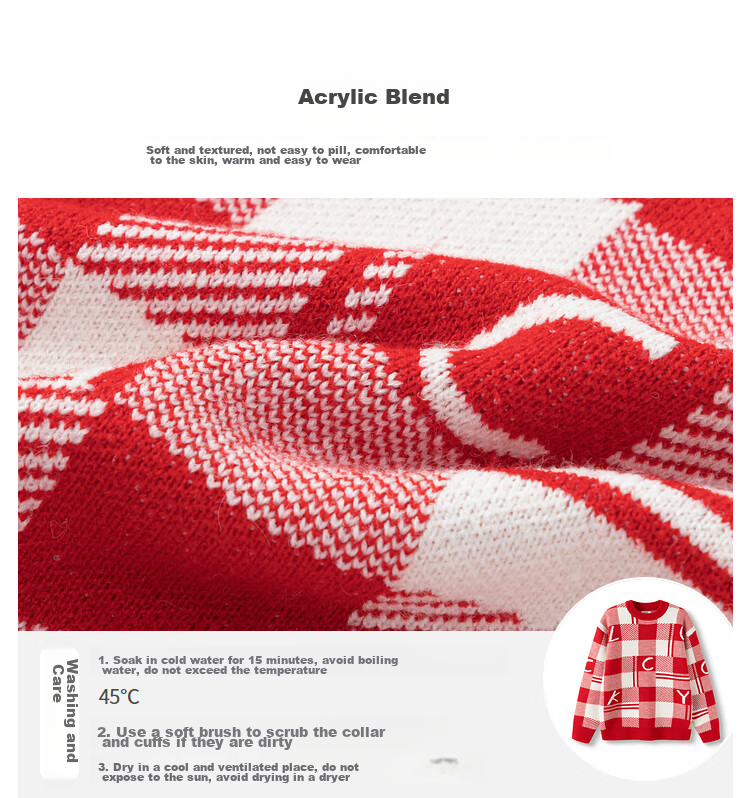 Acrylic Blend

Soft and textured, not easy to pill, comfortable to the skin, warm and easy to wear

Washing and Care

1. Soak in cold water for 15 minutes, avoid boiling water, do not exceed the temperature

45°C

2. Use a soft brush to scrub the collar and cuffs if they are dirty

3. Dry in a cool and ventilated place, do not expose to the sun, avoid drying in a dryer